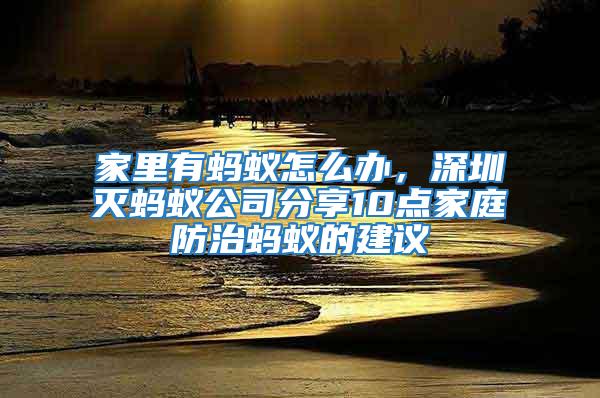 家里有蚂蚁怎么办，深圳灭蚂蚁公司分享10点家庭防治蚂蚁的建议